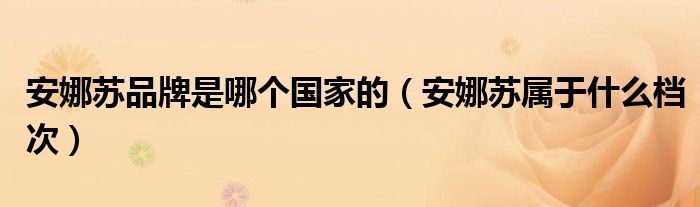 安娜苏品牌是哪个国家的（安娜苏属于什么档次）